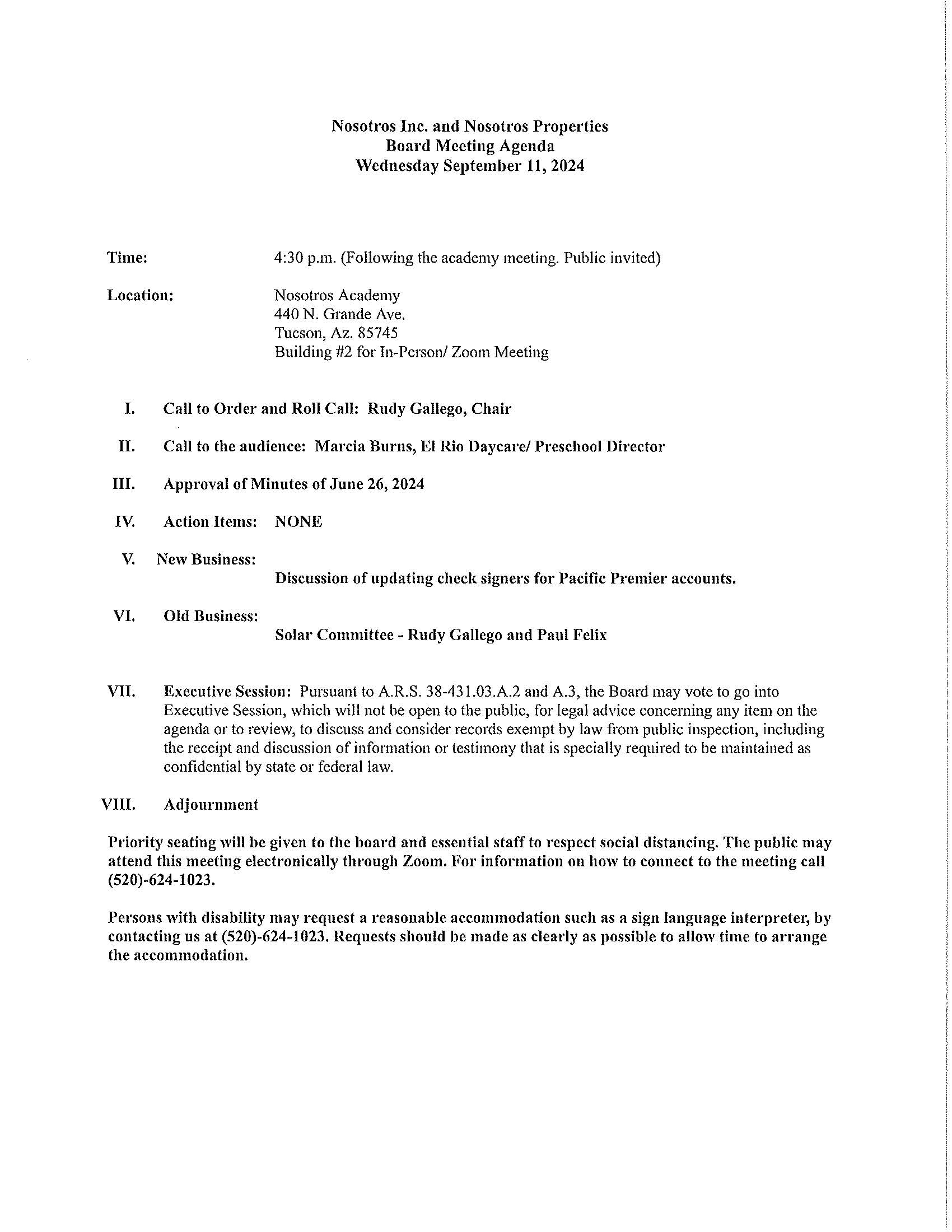 Nosotros Inc. and Nosotros Properties
Board Meeting Agenda
Wednesday September 11, 2024

Time: 4:30 p.m. (Following the academy meeting. Public invited)

Location: Nosotros Academy
440 N. Grande Ave.
Tucson, Az. 85745
Building #2 for In-Person/ Zoom Meeting

I. Call to Order and Roll Call: Rudy Gallego, Chair

II. Call to the audience: Marcia Burns, El Rio Daycare/ Preschool Director

III. Approval of Minutes of June 26, 2024

IV. Action Items: NONE

V. New Business:
Discussion of updating check signers for Pacific Premier accounts.

VI. Old Business:
Solar Committee - Rudy Gallego and Paul Felix

VII. Executive Session: Pursuant to A.R.S. 38-431.03.A.2 and A.3, the Board may vote to go into Executive Session, which will not be open to the public, for legal advice concerning any item on the agenda or to review, to discuss and consider records exempt by law from public inspection, including the receipt and discussion of information or testimony that is specially required to be maintained as confidential by state or federal law.

VIII. Adjournment

Priority seating will be given to the board and essential staff to respect social distancing. The public may attend this meeting electronically through Zoom. For information on how to connect to the meeting call (520)-624-1023.

Persons with disability may request a reasonable accommodation such as a sign language interpreter, by contacting us at (520)-624-1023. Requests should be made as clearly as possible to allow time to arrange the accommodation.